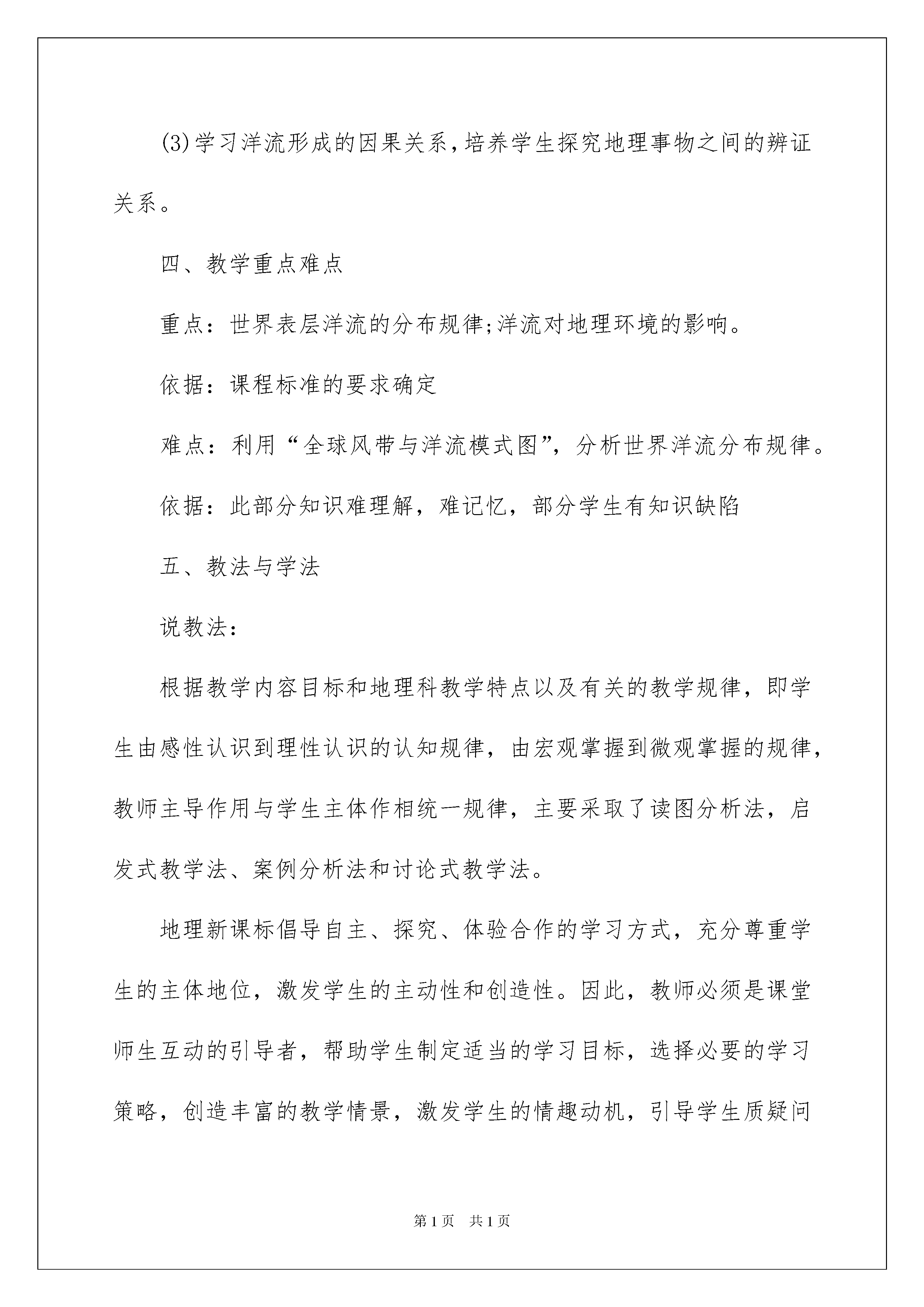 (3)学习洋流形成的因果关系，培养学生探究地理事物之间的辨证关系。

四、教学重点难点

重点：世界表层洋流的分布规律;洋流对地理环境的影响。

依据：课程标准的要求确定

难点：利用“全球风带与洋流模式图”，分析世界洋流分布规律。

依据：此部分知识难理解，难记忆，部分学生有知识缺陷

五、教法与学法

说教法：

根据教学内容目标和地理科教学特点以及有关的教学规律，即学生由感性认识到理性认识的认知规律，由宏观掌握到微观掌握的规律，教师主导作用与学生主体作相统一规律，主要采取了读图分析法，启发式教学法、案例分析法和讨论式教学法。

地理新课标倡导自主、探究、体验合作的学习方式，充分尊重学生的主体地位，激发学生的主动性和创造性。因此，教师必须是课堂师生互动的引导者，帮助学生制定适当的学习目标，选择必要的学习策略，创造丰富的教学情景，激发学生的情趣动机，引导学生质疑问

第1页 共1页